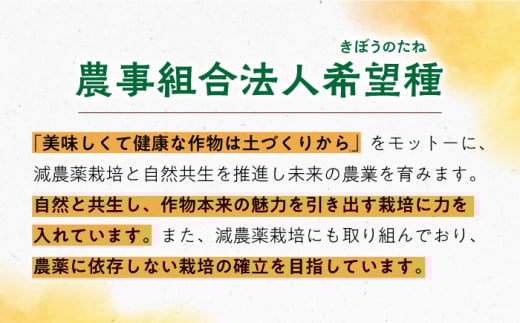 きぼうのたね
農事組合法人希望種

「美味しくて健康な作物は土づくりから」をモットーに、減農薬栽培と自然共生を推進し未来の農業を育みます。自然と共生し、作物本来の魅力を引き出す栽培に力を入れています。また、減農薬栽培にも取り組んでおり、農薬に依存しない栽培の確立を目指しています。